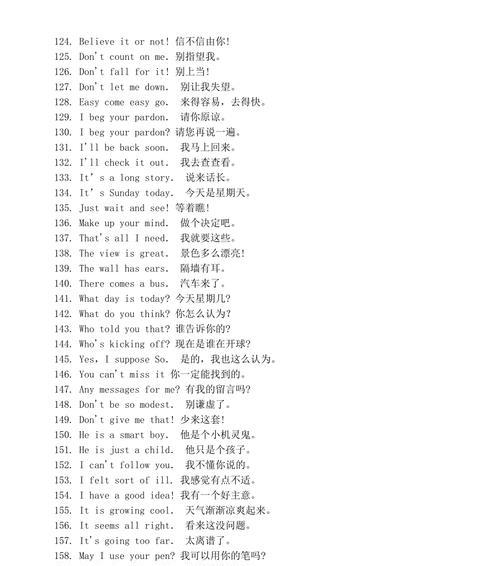 124. Believe it or not! 信不信由你!
125. Don't count on me. 别指望我。
126. Don't fall for it! 别上当!
127. Don't let me down. 别让我失望。
128. Easy come easy go. 来得容易，去得快。
129. I beg your pardon. 请你原谅。
130. I beg your pardon? 请您再说一遍。
131. I'll be back soon. 我马上回来。
132. I'll check it out. 我去查查看。
133. It's a long story. 说来话长。
134. It's Sunday today. 今天是星期天。
135. Just wait and see! 等着瞧!
136. Make up your mind. 做个决定吧。
137. That's all I need. 我就要这些。
138. The view is great. 景色多么漂亮!
139. The wall has ears. 隔墙有耳。
140. There comes a bus. 汽车来了。
141. What day is today? 今天星期几?
142. What do you think? 你怎么认为?
143. Who told you that? 谁告诉你的?
144. Who's kicking off? 现在是谁在开球?
145. Yes, I suppose So. 是的，我也这么认为。
146. You can't miss it 你一定能找到的。
147. Any messages for me? 有我的留言吗?
148. Don't be so modest. 别谦虚了。
149. Don't give me that! 少来这套!
150. He is a smart boy. 他是个小机灵鬼。
151. He is just a child. 他只是个孩子。
152. I can't follow you. 我不懂你说的。
153. I felt sort of ill. 我感觉有点不适。
154. I have a good idea! 我有一个好主意。
155. It is growing cool. 天气渐渐凉爽起来。
156. It seems all right. 看来这没问题。
157. It's going too far. 太离谱了。
158. May I use your pen? 我可以用你的笔吗?